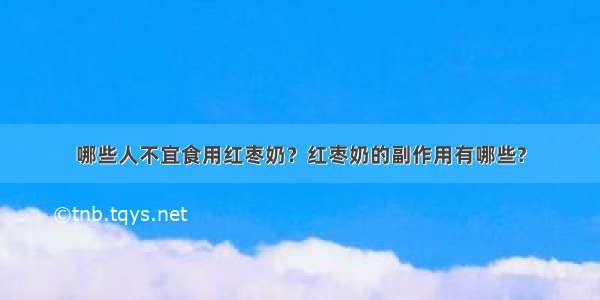 哪些人不宜食用红枣奶？红枣奶的副作用有哪些?

©tnb.tqys.net